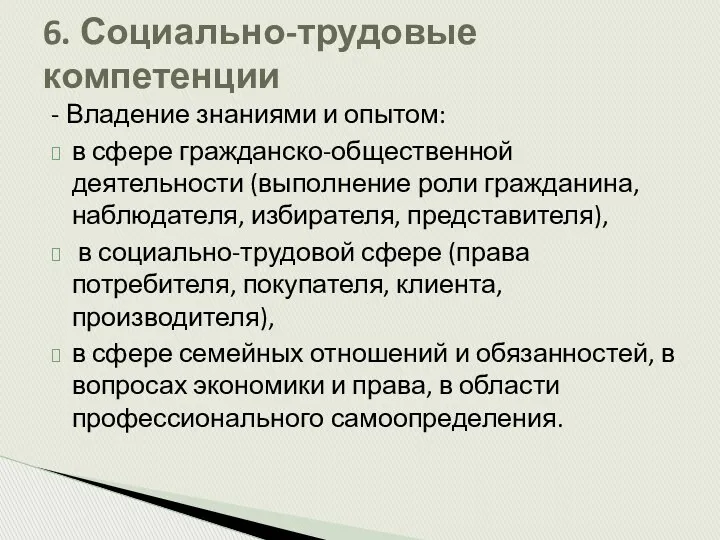 6. Социально-трудовые компетенции

- Владение знаниями и опытом:

в сфере гражданско-общественной деятельности (выполнение роли гражданина, наблюдателя, избирателя, представителя),

в социально-трудовой сфере (права потребителя, покупателя, клиента, производителя),

в сфере семейных отношений и обязанностей, в вопросах экономики и права, в области профессионального самоопределения.